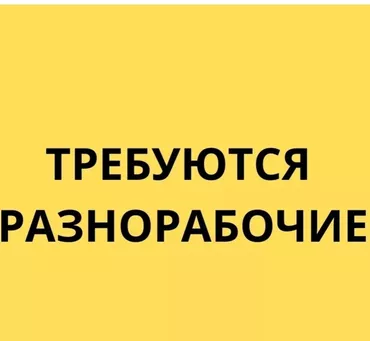 ТРЕБУЮТСЯ
РАЗНОРАБОЧИЕ